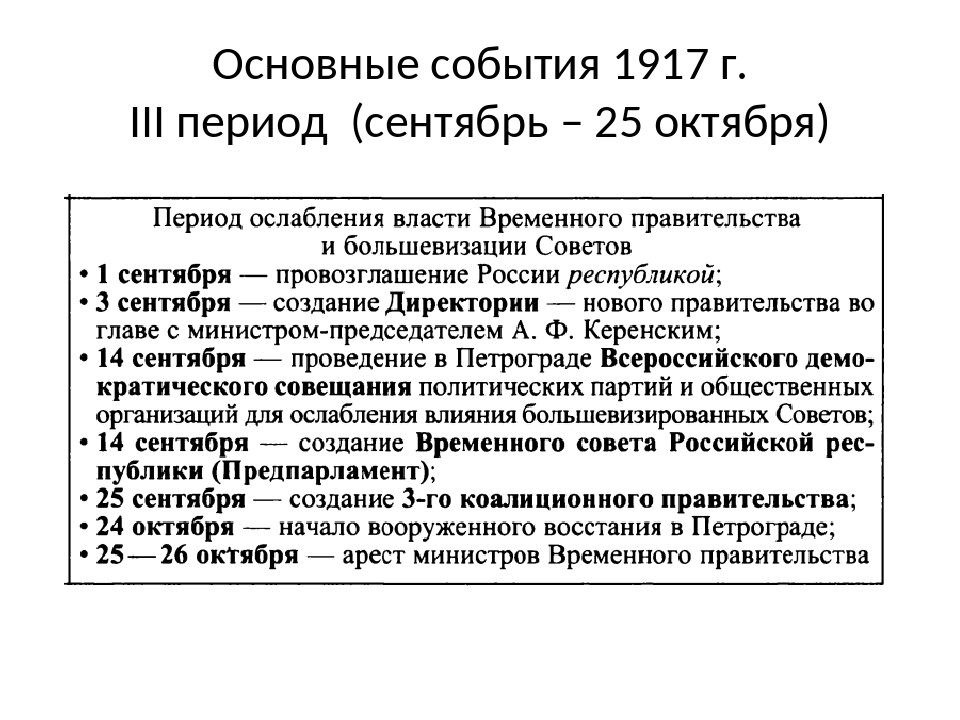 Основные события 1917 г.
III период (сентябрь – 25 октября)

Период ослабления власти Временного правительства и большевизации Советов

• 1 сентября — провозглашение России республикой;
• 3 сентября — создание Директории — нового правительства во главе с министром-председателем А. Ф. Керенским;
• 14 сентября — проведение в Петрограде Всероссийского демократического совещания политических партий и общественных организаций для ослабления влияния большевизированных Советов;
• 14 сентября — создание Временного совета Российской республики (Предпарламент);
• 25 сентября — создание 3-го коалиционного правительства;
• 24 октября — начало вооруженного восстания в Петрограде;
• 25—26 октября — арест министров Временного правительства